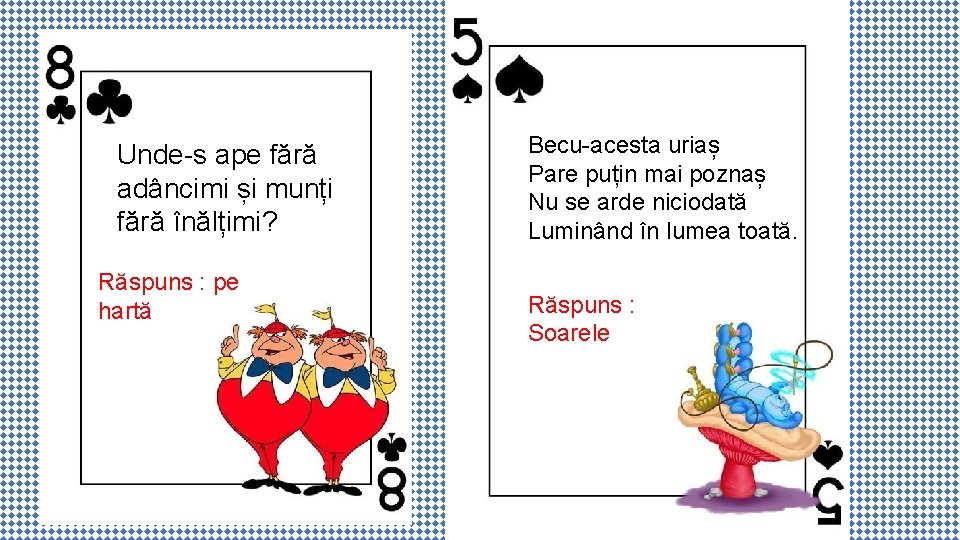 8

Unde-s ape fără adâncimi și munți fără înălțimi?

Răspuns : pe hartă

8

5

Becu-acesta uriaș
Pare puțin mai poznaș
Nu se arde niciodată
Luminând în lumea toată.

Răspuns : Soarele

5